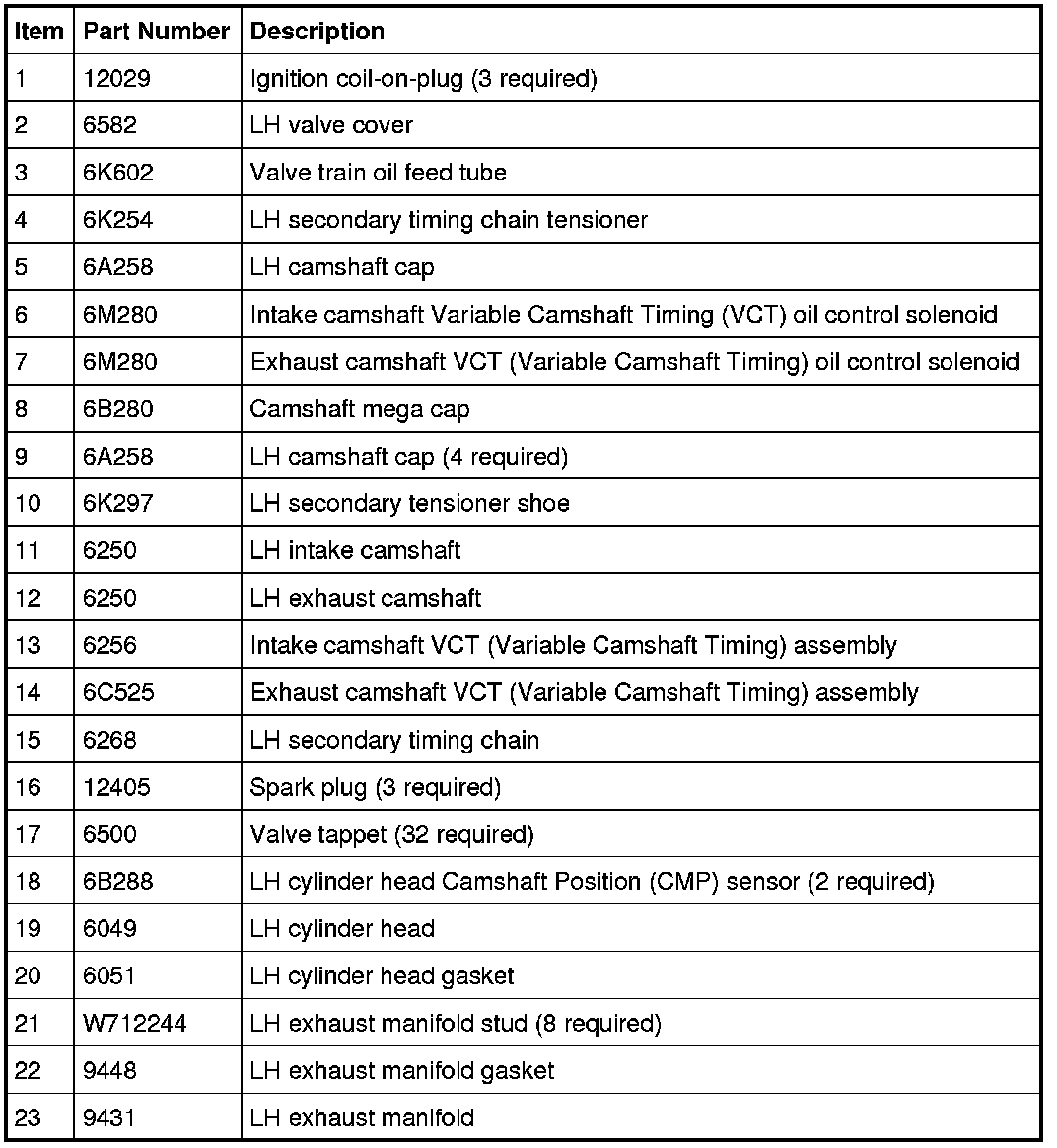 | Item | Part Number | Description |
|---|---|---|
| 1 | 12029 | Ignition coil-on-plug (3 required) |
| 2 | 6582 | LH valve cover |
| 3 | 6K602 | Valve train oil feed tube |
| 4 | 6K254 | LH secondary timing chain tensioner |
| 5 | 6A258 | LH camshaft cap |
| 6 | 6M280 | Intake camshaft Variable Camshaft Timing (VCT) oil control solenoid |
| 7 | 6M280 | Exhaust camshaft VCT (Variable Camshaft Timing) oil control solenoid |
| 8 | 6B280 | Camshaft mega cap |
| 9 | 6A258 | LH camshaft cap (4 required) |
| 10 | 6K297 | LH secondary tensioner shoe |
| 11 | 6250 | LH intake camshaft |
| 12 | 6250 | LH exhaust camshaft |
| 13 | 6256 | Intake camshaft VCT (Variable Camshaft Timing) assembly |
| 14 | 6C525 | Exhaust camshaft VCT (Variable Camshaft Timing) assembly |
| 15 | 6268 | LH secondary timing chain |
| 16 | 12405 | Spark plug (3 required) |
| 17 | 6500 | Valve tappet (32 required) |
| 18 | 6B288 | LH cylinder head Camshaft Position (CMP) sensor (2 required) |
| 19 | 6049 | LH cylinder head |
| 20 | 6051 | LH cylinder head gasket |
| 21 | W712244 | LH exhaust manifold stud (8 required) |
| 22 | 9448 | LH exhaust manifold gasket |
| 23 | 9431 | LH exhaust manifold |